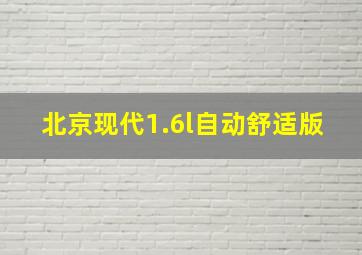 北京现代1.6l自动舒适版